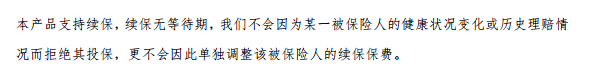 本产品支持续保，续保无等待期，我们不会因为某一被保险人的健康状况变化或历史理赔情况而拒绝其投保，更不会因此单独调整该被保险人的续保保费。